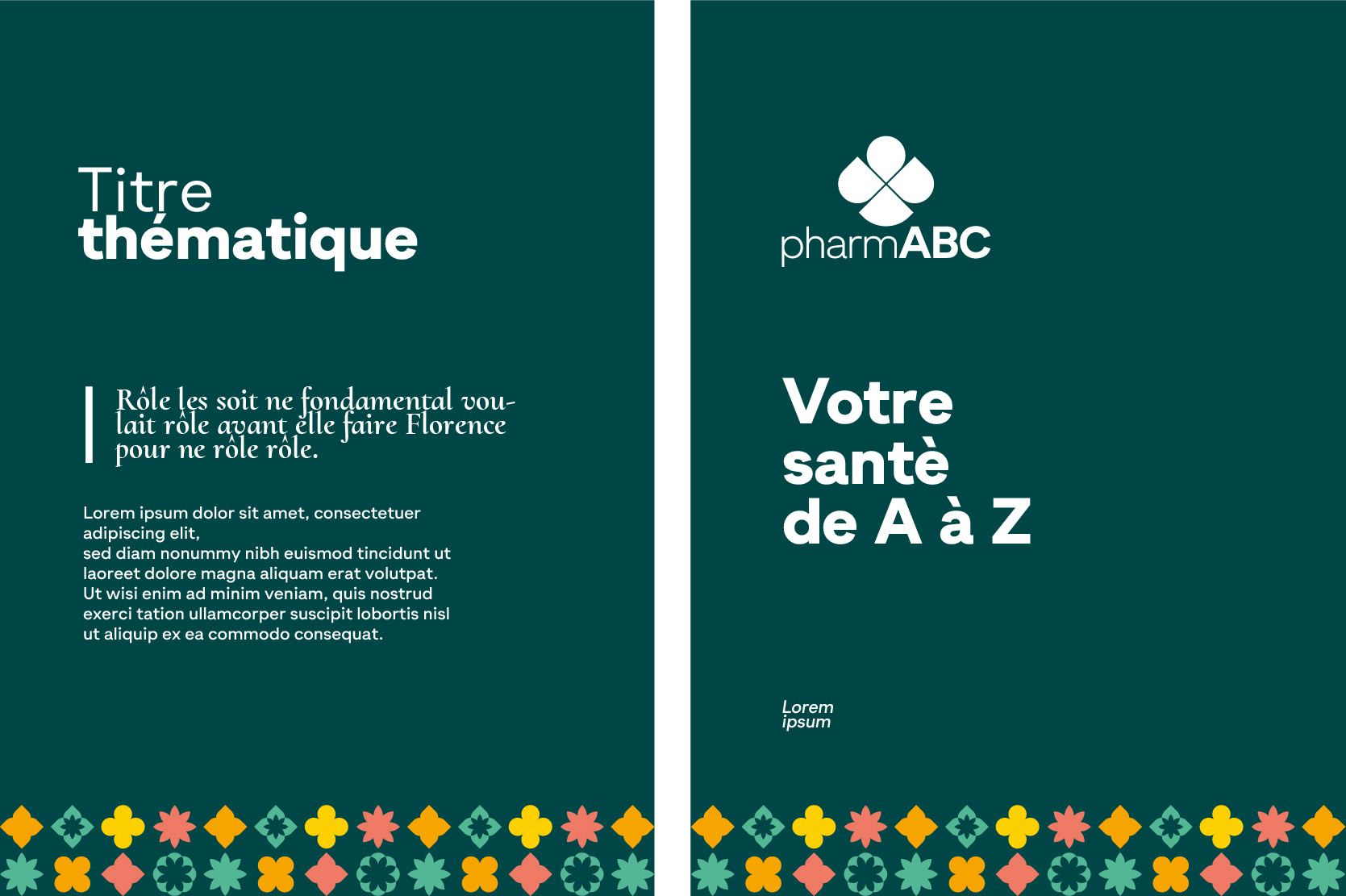 Titre
thématique

Rôle les soit ne fondamental voulait rôle avant elle faire Florence pour ne rôle rôle.

Lorem ipsum dolor sit amet, consectetuer adipiscing elit,
sed diam nonummy nibh euismod tincidunt ut laoreet dolore magna aliquam erat volutpat. Ut wisi enim ad minim veniam, quis nostrud exerci tation ullamcorper suscipit lobortis nisl ut aliquip ex ea commodo consequat.

pharmABC

Votre
santè
de A à Z

Lorem
ipsum